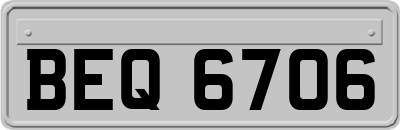 BEQ 6706